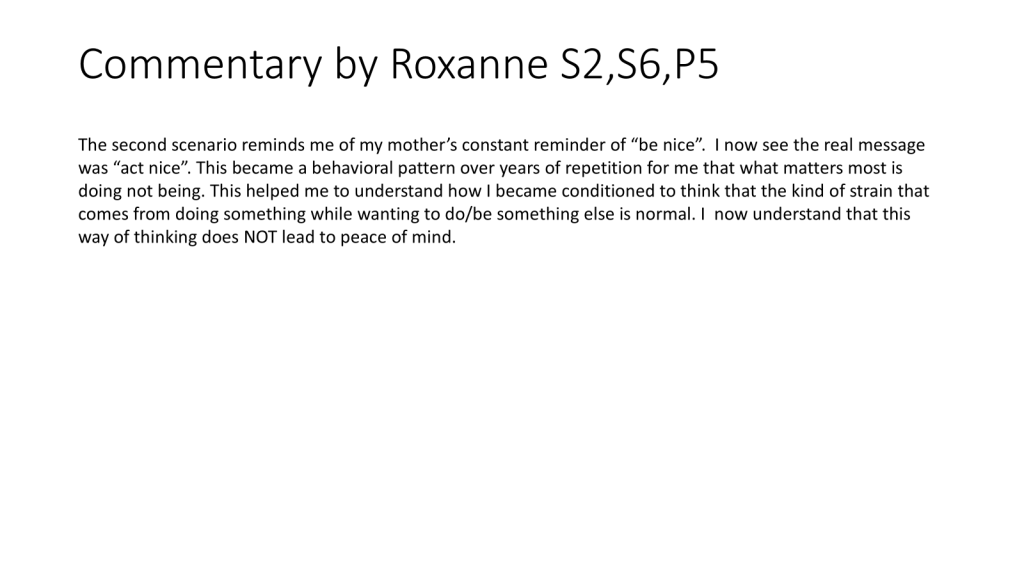 Commentary by Roxanne S2,S6,P5

The second scenario reminds me of my mother's constant reminder of "be nice". I now see the real message was "act nice". This became a behavioral pattern over years of repetition for me that what matters most is doing not being. This helped me to understand how I became conditioned to think that the kind of strain that comes from doing something while wanting to do/be something else is normal. I now understand that this way of thinking does NOT lead to peace of mind.